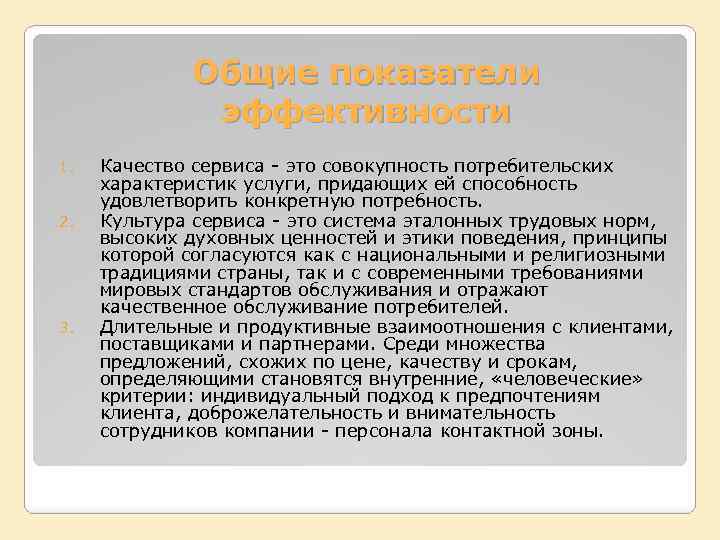 Общие показатели эффективности

1. Качество сервиса - это совокупность потребительских характеристик услуги, придающих ей способность удовлетворить конкретную потребность.
2. Культура сервиса - это система эталонных трудовых норм, высоких духовных ценностей и этики поведения, принципы которой согласуются как с национальными и религиозными традициями страны, так и с современными требованиями мировых стандартов обслуживания и отражают качественное обслуживание потребителей.
3. Длительные и продуктивные взаимоотношения с клиентами, поставщиками и партнерами. Среди множества предложений, схожих по цене, качеству и срокам, определяющими становятся внутренние, «человеческие» критерии: индивидуальный подход к предпочтениям клиента, доброжелательность и внимательность сотрудников компании - персонала контактной зоны.